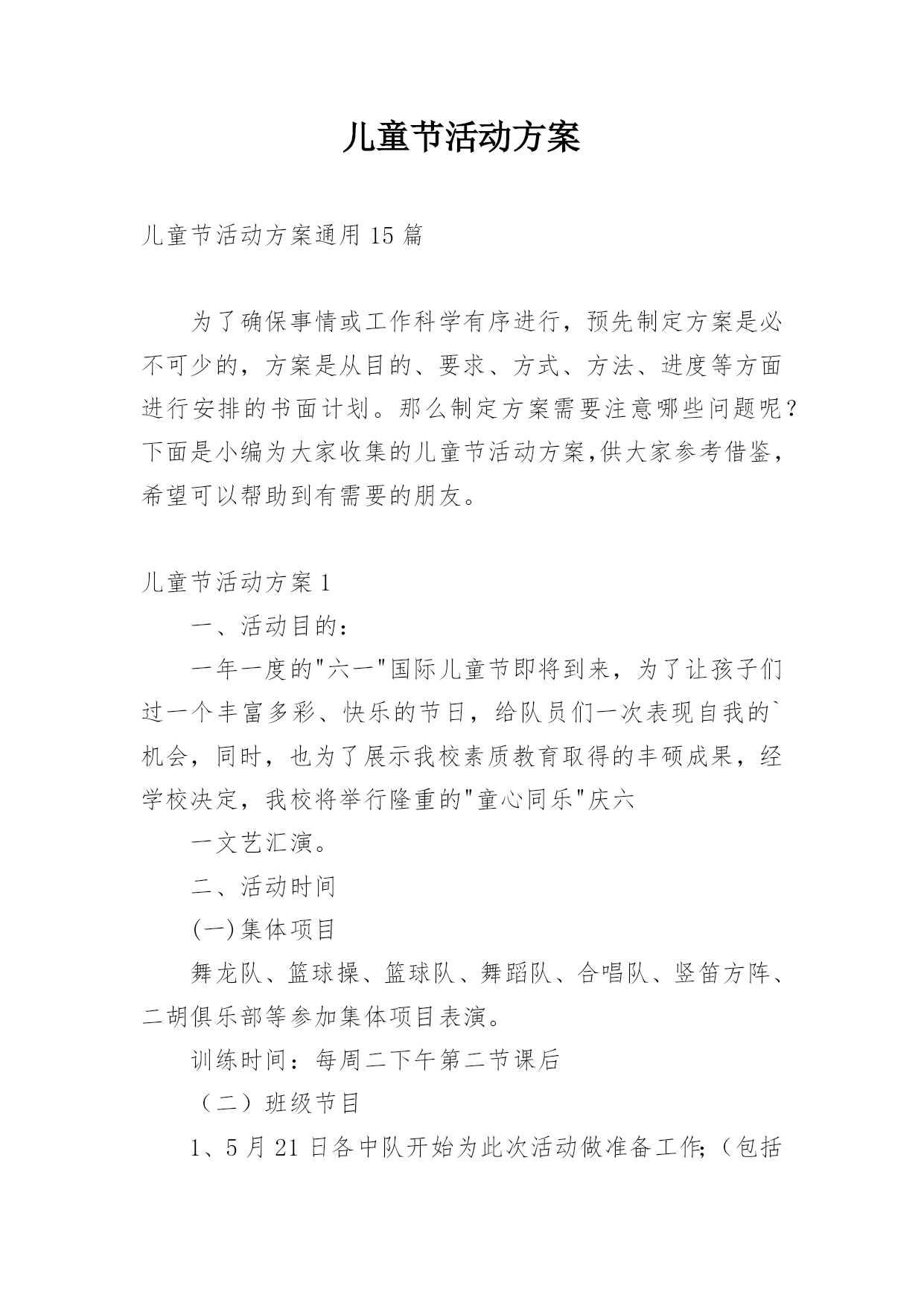 儿童节活动方案

儿童节活动方案通用 15 篇

为了确保事情或工作科学有序进行，预先制定方案是必不可少的，方案是从目的、要求、方式、方法、进度等方面进行安排的书面计划。那么制定方案需要注意哪些问题呢？下面是小编为大家收集的儿童节活动方案,供大家参考借鉴，希望可以帮助到有需要的朋友。

儿童节活动方案 1

一、活动目的：

一年一度的"六一"国际儿童节即将到来，为了让孩子们过一个丰富多彩、快乐的节日，给队员们一次表现自我的`机会，同时，也为了展示我校素质教育取得的丰硕成果，经学校决定，我校将举行隆重的"童心同乐"庆六

一文艺汇演。

二、活动时间

(一)集体项目

舞龙队、篮球操、篮球队、舞蹈队、合唱队、竖笛方阵、二胡俱乐部等参加集体项目表演。

训练时间：每周二下午第二节课后

（二）班级节目

1、5 月 21 日各中队开始为此次活动做准备工作;（包括